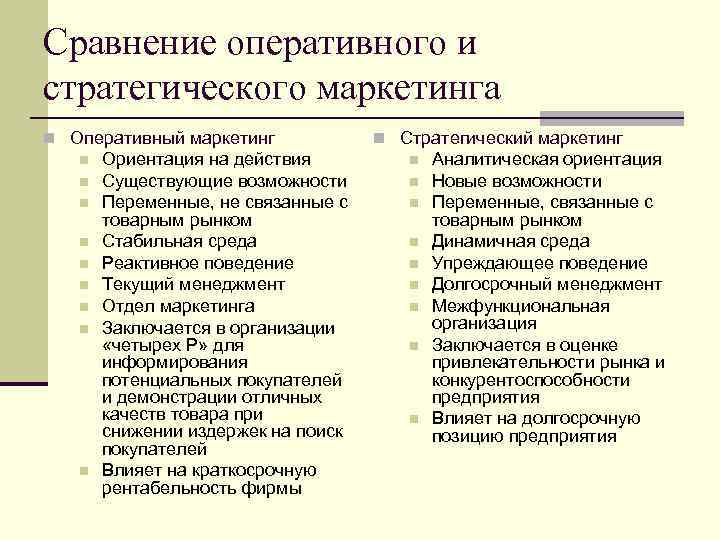 Сравнение оперативного и стратегического маркетинга

Оперативный маркетинг
Ориентация на действия
Существующие возможности
Переменные, не связанные с товарным рынком
Стабильная среда
Реактивное поведение
Текущий менеджмент
Отдел маркетинга
Заключается в организации «четырех Р» для информирования потенциальных покупателей и демонстрации отличных качеств товара при снижении издержек на поиск покупателей
Влияет на краткосрочную рентабельность фирмы

Стратегический маркетинг
Аналитическая ориентация
Новые возможности
Переменные, связанные с товарным рынком
Динамичная среда
Упреждающее поведение
Долгосрочный менеджмент
Межфункциональная организация
Заключается в оценке привлекательности рынка и конкурентоспособности предприятия
Влияет на долгосрочную позицию предприятия